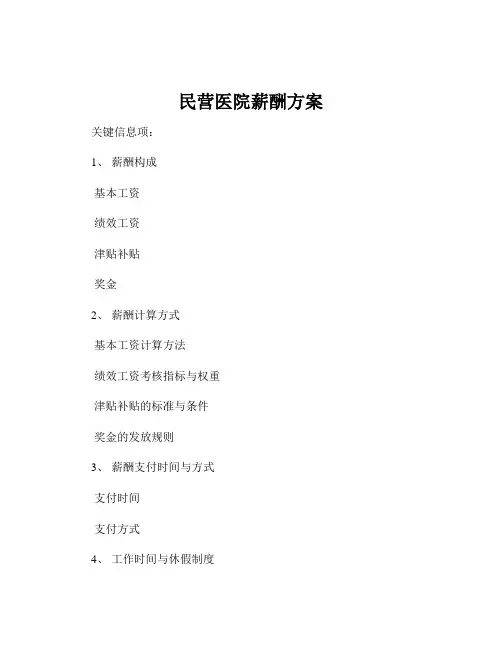 民营医院薪酬方案

关键信息项：

1、 薪酬构成

基本工资

绩效工资

津贴补贴

奖金

2、 薪酬计算方式

基本工资计算方法

绩效工资考核指标与权重

津贴补贴的标准与条件

奖金的发放规则

3、 薪酬支付时间与方式

支付时间

支付方式

4、 工作时间与休假制度